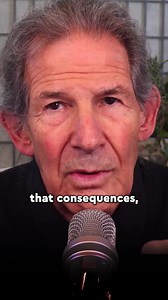 that consequences,